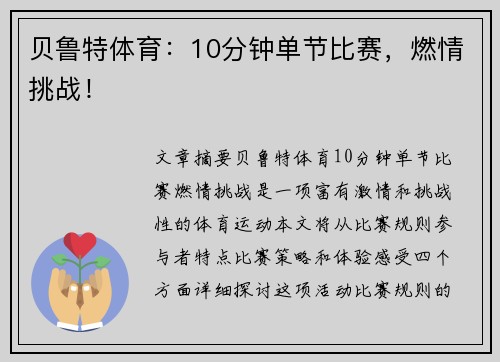 贝鲁特体育：10分钟单节比赛，燃情挑战！

文章摘要贝鲁特体育10分钟单节比赛燃情挑战是一项富有激情和挑战性的体育运动本文将从比赛规则参与者特点比赛策略和体验感受四个方面详细探讨这项活动比赛规则的